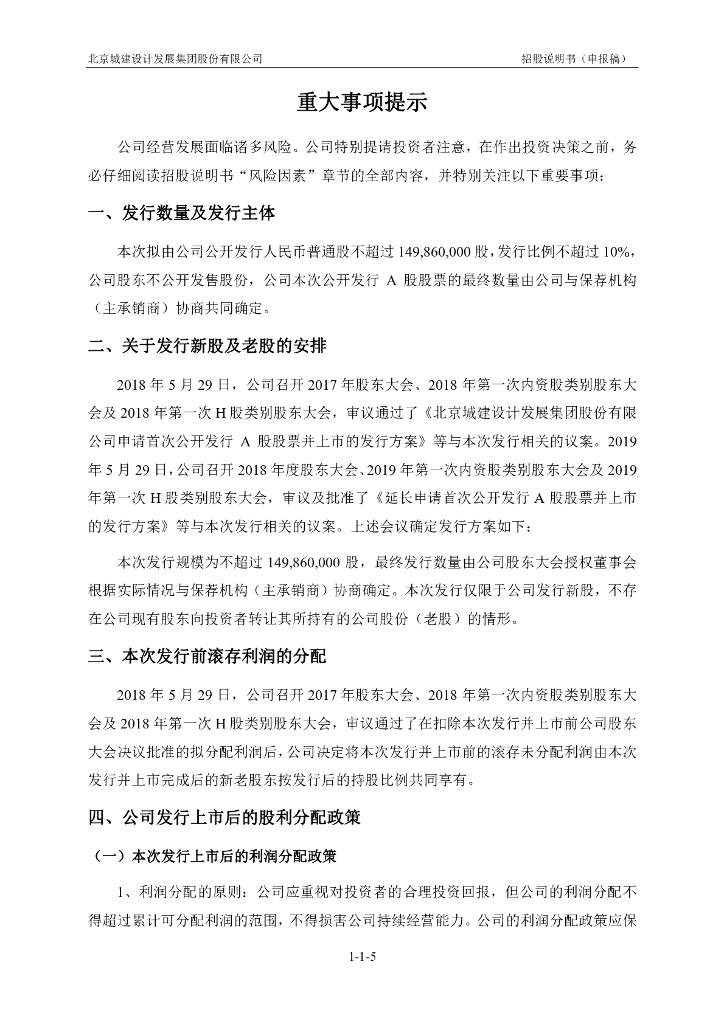 北京城建设计发展集团股份有限公司

招股说明书（申报稿）

重大事项提示

公司经营发展面临诸多风险。公司特别提请投资者注意，在作出投资决策之前，务必仔细阅读招股说明书“风险因素”章节的全部内容，并特别关注以下重要事项：

一、发行数量及发行主体

本次拟由公司公开发行人民币普通股不超过 149,860,000 股，发行比例不超过 10%，公司股东不公开发售股份，公司本次公开发行 A 股股票的最终数量由公司与保荐机构（主承销商）协商共同确定。

二、关于发行新股及老股的安排

2018 年 5 月 29 日，公司召开 2017 年股东大会、2018 年第一次内资股类别股东大会及 2018 年第一次 H 股类别股东大会，审议通过了《北京城建设计发展集团股份有限公司申请首次公开发行 A 股股票并上市的发行方案》等与本次发行相关的议案。2019 年 5 月 29 日，公司召开 2018 年度股东大会、2019 年第一次内资股类别股东大会及 2019 年第一次 H 股类别股东大会，审议及批准了《延长申请首次公开发行 A 股股票并上市的发行方案》等与本次发行相关的议案。上述会议确定发行方案如下：

本次发行规模为不超过 149,860,000 股，最终发行数量由公司股东大会授权董事会根据实际情况与保荐机构（主承销商）协商确定。本次发行仅限于公司发行新股，不存在公司现有股东向投资者转让其所持有的公司股份（老股）的情形。

三、本次发行前滚存利润的分配

2018 年 5 月 29 日，公司召开 2017 年股东大会、2018 年第一次内资股类别股东大会及 2018 年第一次 H 股类别股东大会，审议通过了在扣除本次发行并上市前公司股东大会决议批准的拟分配利润后，公司决定将本次发行并上市前的滚存未分配利润由本次发行并上市完成后的新老股东按发行后的持股比例共同享有。

四、公司发行上市后的股利分配政策

（一）本次发行上市后的利润分配政策

1、利润分配的原则：公司应重视对投资者的合理投资回报，但公司的利润分配不得超过累计可分配利润的范围，不得损害公司持续经营能力。公司的利润分配政策应保

1-1-5